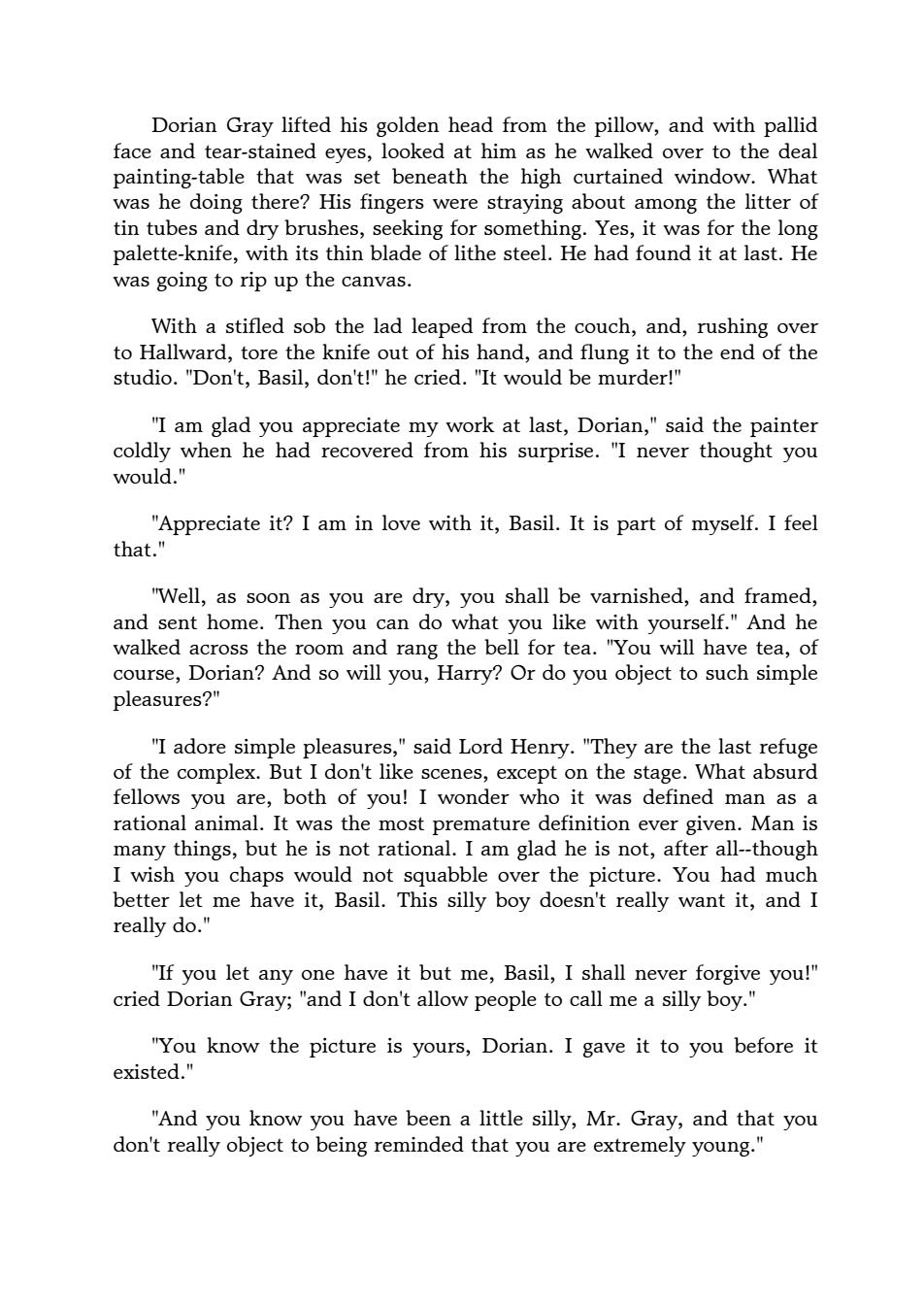 Dorian Gray lifted his golden head from the pillow, and with pallid face and tear-stained eyes, looked at him as he walked over to the deal painting-table that was set beneath the high curtained window. What was he doing there? His fingers were straying about among the litter of tin tubes and dry brushes, seeking for something. Yes, it was for the long palette-knife, with its thin blade of lithe steel. He had found it at last. He was going to rip up the canvas.

With a stifled sob the lad leaped from the couch, and, rushing over to Hallward, tore the knife out of his hand, and flung it to the end of the studio. "Don't, Basil, don't!" he cried. "It would be murder!"

"I am glad you appreciate my work at last, Dorian," said the painter coldly when he had recovered from his surprise. "I never thought you would."

"Appreciate it? I am in love with it, Basil. It is part of myself. I feel that."

"Well, as soon as you are dry, you shall be varnished, and framed, and sent home. Then you can do what you like with yourself." And he walked across the room and rang the bell for tea. "You will have tea, of course, Dorian? And so will you, Harry? Or do you object to such simple pleasures?"

"I adore simple pleasures," said Lord Henry. "They are the last refuge of the complex. But I don't like scenes, except on the stage. What absurd fellows you are, both of you! I wonder who it was defined man as a rational animal. It was the most premature definition ever given. Man is many things, but he is not rational. I am glad he is not, after all--though I wish you chaps would not squabble over the picture. You had much better let me have it, Basil. This silly boy doesn't really want it, and I really do."

"If you let any one have it but me, Basil, I shall never forgive you!" cried Dorian Gray; "and I don't allow people to call me a silly boy."

"You know the picture is yours, Dorian. I gave it to you before it existed."

"And you know you have been a little silly, Mr. Gray, and that you don't really object to being reminded that you are extremely young."